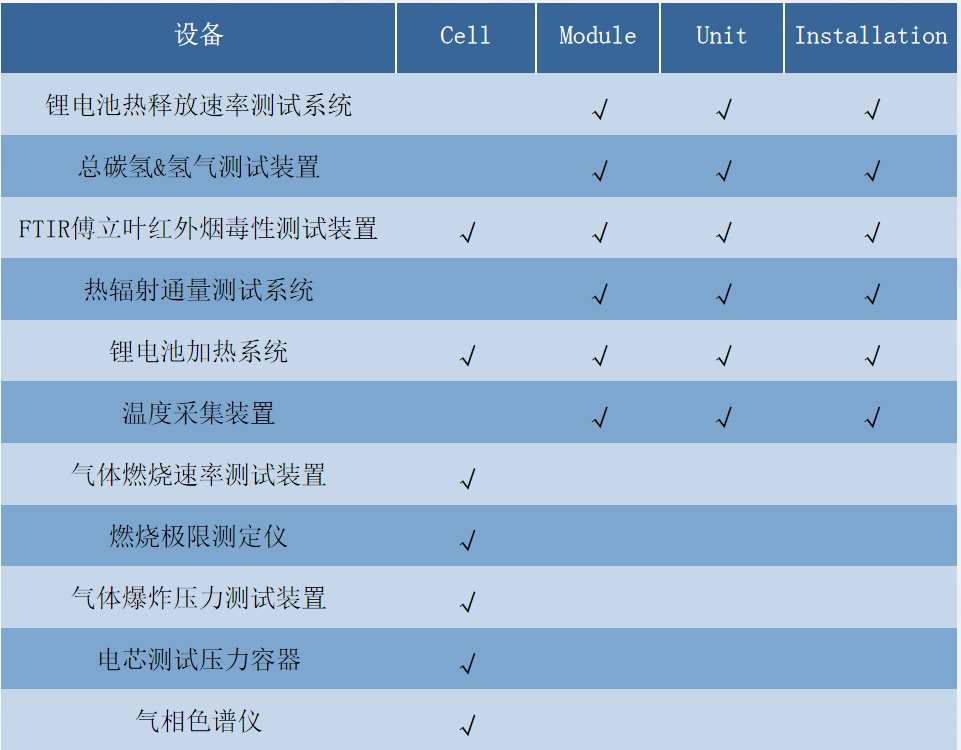 | 设备 | Cell | Module | Unit | Installation |
|---|---|---|---|---|
| 锂电池热释放速率测试系统 |  | √ | √ | √ |
| 总碳氢&氢气测试装置 |  | √ | √ | √ |
| FTIR傅立叶红外烟毒性测试装置 | √ | √ | √ | √ |
| 热辐射通量测试系统 |  | √ | √ | √ |
| 锂电池加热系统 | √ | √ | √ | √ |
| 温度采集装置 |  | √ | √ | √ |
| 气体燃烧速率测试装置 | √ |  |  |  |
| 燃烧极限测定仪 | √ |  |  |  |
| 气体爆炸压力测试装置 | √ |  |  |  |
| 电芯测试压力容器 | √ |  |  |  |
| 气相色谱仪 | √ |  |  |  |